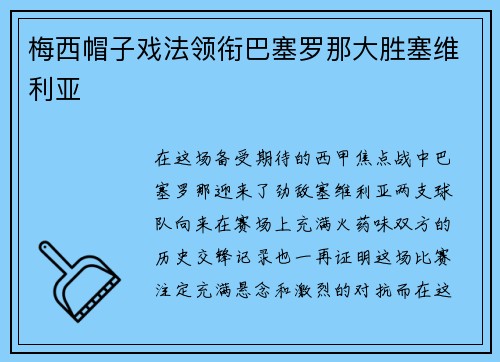 梅西帽子戏法领衔巴塞罗那大胜塞维利亚

在这场备受期待的西甲焦点战中巴塞罗那迎来了劲敌塞维利亚两支球队向来在赛场上充满火药味双方的历史交锋记录也一再证明这场比赛注定充满悬念和激烈的对抗而在这